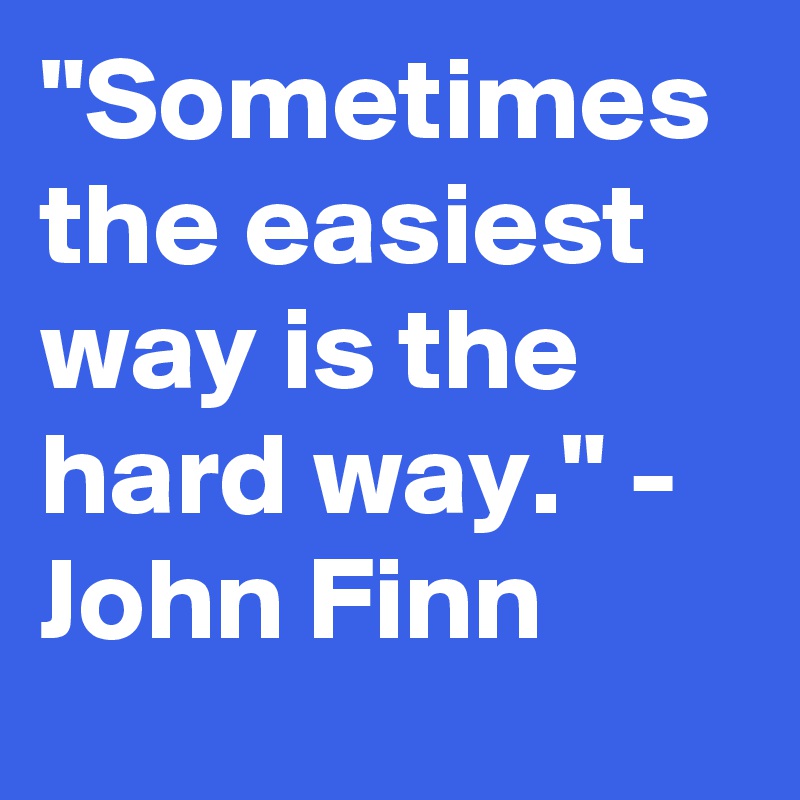 "Sometimes the easiest way is the hard way." - John Finn